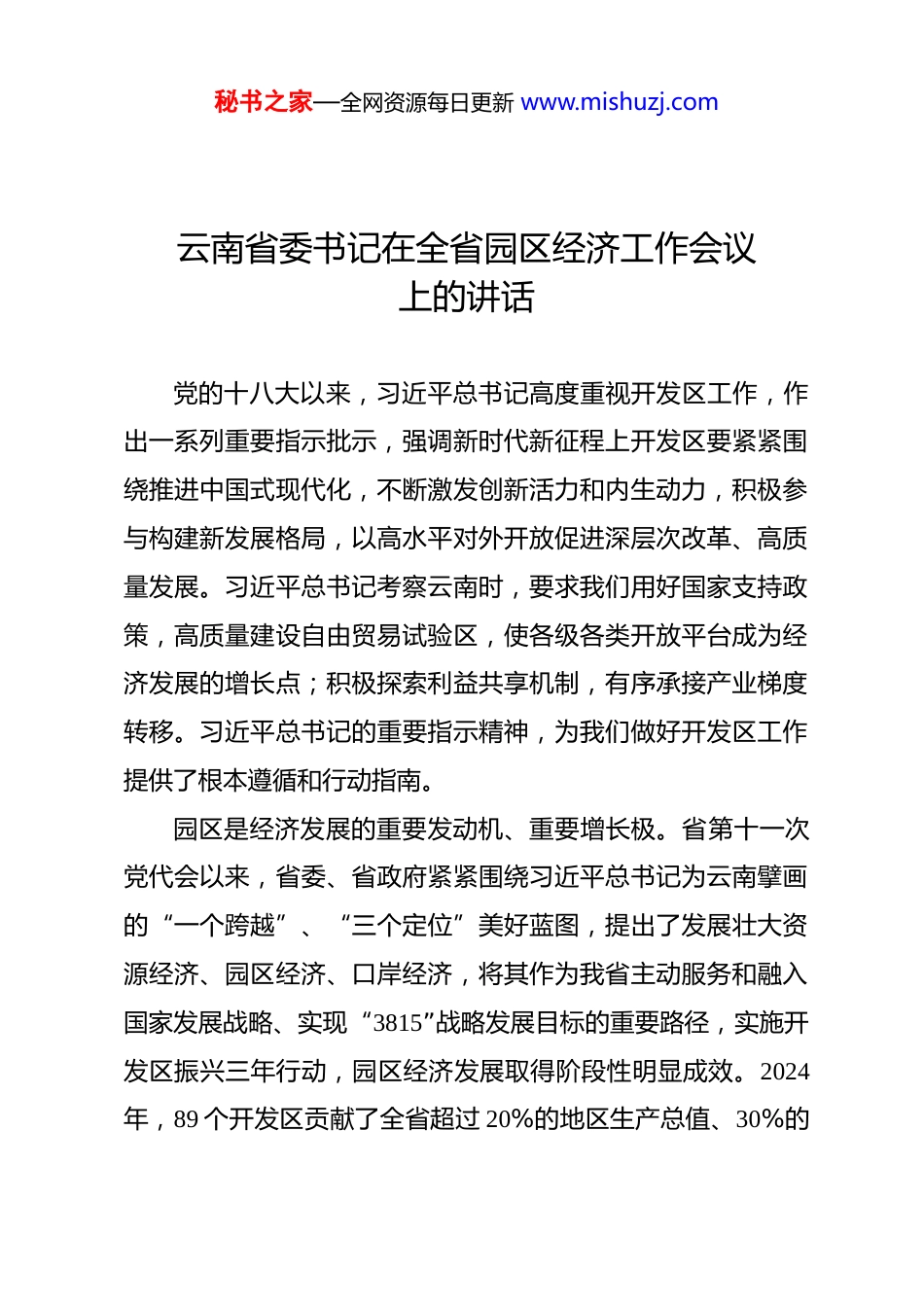 秘书之家—全网资源每日更新 www.mishuzj.com

云南省委书记在全省园区经济工作会议上的讲话

党的十八大以来，习近平总书记高度重视开发区工作，作出一系列重要指示批示，强调新时代新征程上开发区要紧紧围绕推进中国式现代化，不断激发创新活力和内生动力，积极参与构建新发展格局，以高水平对外开放促进深层次改革、高质量发展。习近平总书记考察云南时，要求我们用好国家支持政策，高质量建设自由贸易试验区，使各级各类开放平台成为经济发展的增长点；积极探索利益共享机制，有序承接产业梯度转移。习近平总书记的重要指示精神，为我们做好开发区工作提供了根本遵循和行动指南。

园区是经济发展的重要发动机、重要增长极。省第十一次党代会以来，省委、省政府紧紧围绕习近平总书记为云南擘画的“一个跨越”、“三个定位”美好蓝图，提出了发展壮大资源经济、园区经济、口岸经济，将其作为我省主动服务和融入国家发展战略、实现“3815”战略发展目标的重要路径，实施开发区振兴三年行动，园区经济发展取得阶段性明显成效。2024年，89个开发区贡献了全省超过20%的地区生产总值、30%的